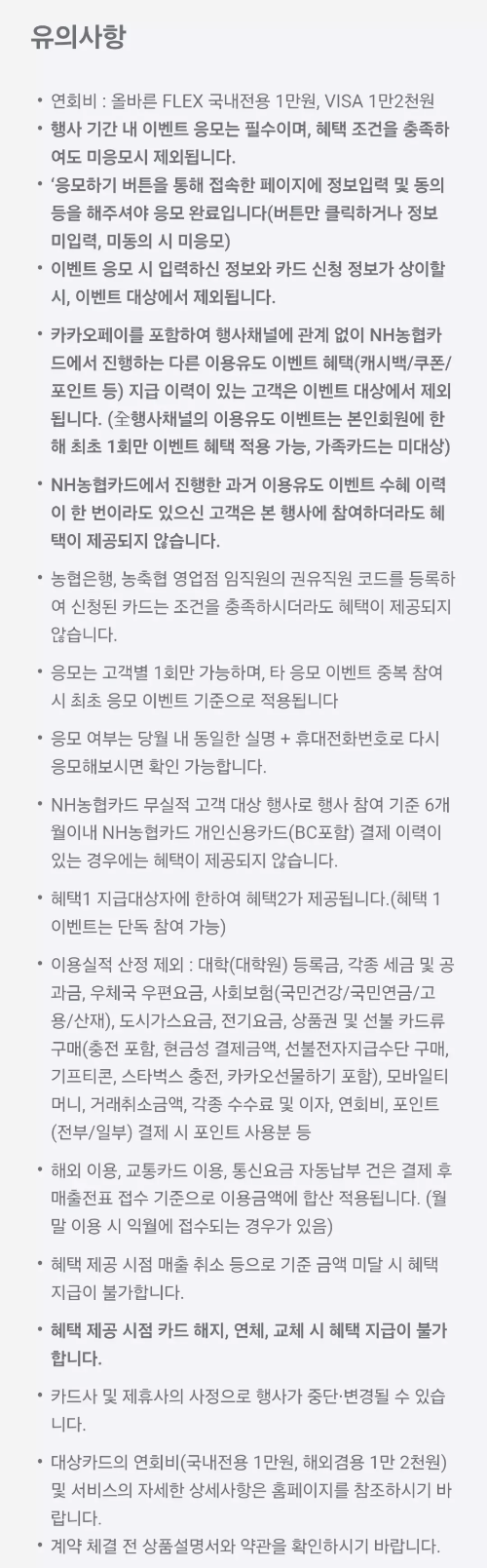 유의사항

• 연회비 : 올바른 FLEX 국내전용 1만원, VISA 1만2천원
• 행사 기간 내 이벤트 응모는 필수이며, 혜택 조건을 충족하여도 미응모시 제외됩니다.
• '응모하기 버튼을 통해 접속한 페이지에 정보입력 및 동의 등을 해주셔야 응모 완료입니다(버튼만 클릭하거나 정보 미입력, 미동의 시 미응모)
• 이벤트 응모 시 입력하신 정보와 카드 신청 정보가 상이할 시, 이벤트 대상에서 제외됩니다.
• 카카오페이를 포함하여 행사채널에 관계 없이 NH농협카드에서 진행하는 다른 이용유도 이벤트 혜택(캐시백/쿠폰/포인트 등) 지급 이력이 있는 고객은 이벤트 대상에서 제외됩니다. (全행사채널의 이용유도 이벤트는 본인회원에 한해 최초 1회만 이벤트 혜택 적용 가능, 가족카드는 미대상)
• NH농협카드에서 진행한 과거 이용유도 이벤트 수혜 이력이 한 번이라도 있으신 고객은 본 행사에 참여하더라도 혜택이 제공되지 않습니다.
• 농협은행, 농축협 영업점 임직원의 권유직원 코드를 등록하여 신청된 카드는 조건을 충족하시더라도 혜택이 제공되지 않습니다.
• 응모는 고객별 1회만 가능하며, 타 응모 이벤트 중복 참여 시 최초 응모 이벤트 기준으로 적용됩니다
• 응모 여부는 당월 내 동일한 실명 + 휴대전화번호로 다시 응모해보시면 확인 가능합니다.
• NH농협카드 무실적 고객 대상 행사로 행사 참여 기준 6개월이내 NH농협카드 개인신용카드(BC포함) 결제 이력이 있는 경우에는 혜택이 제공되지 않습니다.
• 혜택1 지급대상자에 한하여 혜택2가 제공됩니다.(혜택 1 이벤트는 단독 참여 가능)
• 이용실적 산정 제외 : 대학(대학원) 등록금, 각종 세금 및 공과금, 우체국 우편요금, 사회보험(국민건강/국민연금/고용/산재), 도시가스요금, 전기요금, 상품권 및 선불 카드류 구매(충전 포함, 현금성 결제금액, 선불전자지급수단 구매, 기프티콘, 스타벅스 충전, 카카오선물하기 포함), 모바일티머니, 거래취소금액, 각종 수수료 및 이자, 연회비, 포인트(전부/일부) 결제 시 포인트 사용분 등
• 해외 이용, 교통카드 이용, 통신요금 자동납부 건은 결제 후 매출전표 접수 기준으로 이용금액에 합산 적용됩니다. (월말 이용 시 익월에 접수되는 경우가 있음)
• 혜택 제공 시점 매출 취소 등으로 기준 금액 미달 시 혜택 지급이 불가합니다.
• 혜택 제공 시점 카드 해지, 연체, 교체 시 혜택 지급이 불가합니다.
• 카드사 및 제휴사의 사정으로 행사가 중단·변경될 수 있습니다.
• 대상카드의 연회비(국내전용 1만원, 해외겸용 1만 2천원) 및 서비스의 자세한 상세사항은 홈페이지를 참조하시기 바랍니다.
• 계약 체결 전 상품설명서와 약관을 확인하시기 바랍니다.